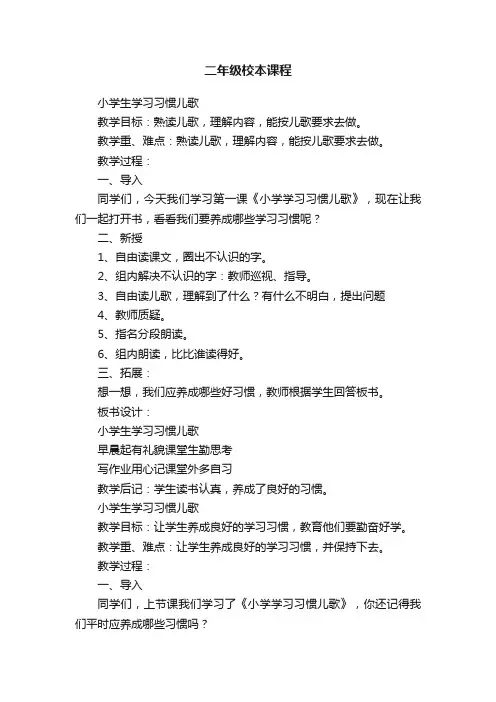 二年级校本课程

小学生学习习惯儿歌

教学目标：熟读儿歌，理解内容，能按儿歌要求去做。

教学重、难点：熟读儿歌，理解内容，能按儿歌要求去做。

教学过程：

一、导入

同学们，今天我们学习第一课《小学学习习惯儿歌》，现在让我们一起打开书，看看我们要养成哪些学习习惯呢？

二、新授

1、自由读课文，圈出不认识的字。

2、组内解决不认识的字：教师巡视、指导。

3、自由读儿歌，理解到了什么？有什么不明白，提出问题

4、教师质疑。

5、指名分段朗读。

6、组内朗读，比比谁读得好。

三、拓展：

想一想，我们应养成哪些好习惯，教师根据学生回答板书。

板书设计：

小学生学习习惯儿歌

早晨起有礼貌课堂生勤思考

写作业用心记课堂外多自习

教学后记：学生读书认真，养成了良好的习惯。

小学生学习习惯儿歌

教学目标：让学生养成良好的学习习惯，教育他们要勤奋好学。

教学重、难点：让学生养成良好的学习习惯，并保持下去。

教学过程：

一、导入

同学们，上节课我们学习了《小学学习习惯儿歌》，你还记得我们平时应养成哪些习惯吗？